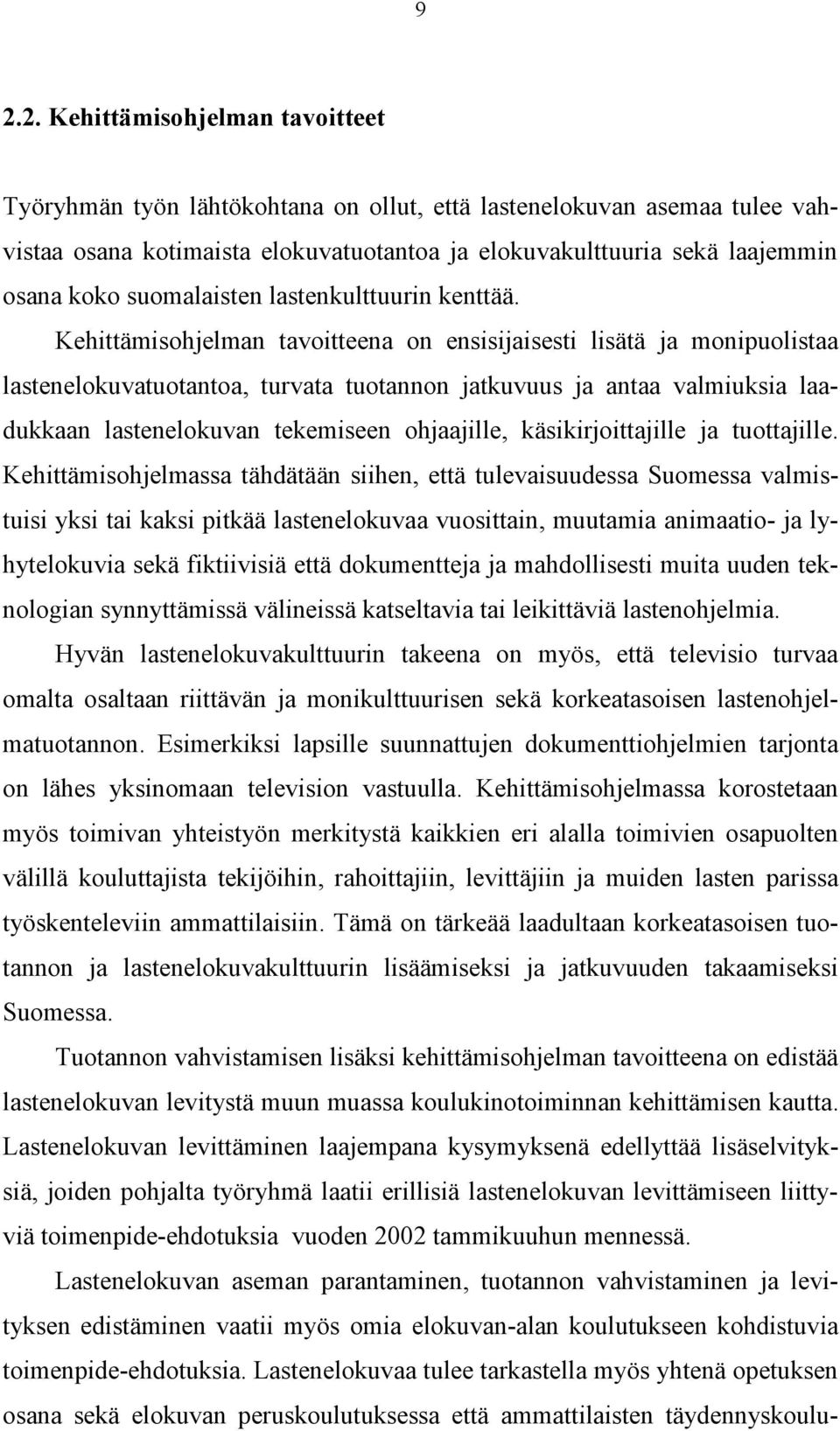 9

2.2. Kehittämisohjelman tavoitteet

Työryhmän työn lähtökohtana on ollut, että lastenelokuvan asemaa tulee vahvistaa osana kotimaista elokuvatuotantoa ja elokuvakulttuuria sekä laajemmin osana koko suomalaisten lastenkulttuurin kenttää. Kehittämisohjelman tavoitteena on ensisijaisesti lisätä ja monipuolistaa lastenelokuvatuotantoa, turvata tuotannon jatkuvuus ja antaa valmiuksia laadukkaan lastenelokuvan tekemiseen ohjaajille, käsikirjoittajille ja tuottajille. Kehittämisohjelmassa tähdätään siihen, että tulevaisuudessa Suomessa valmistuisi yksi tai kaksi pitkää lastenelokuvaa vuosittain, muutamia animaatio- ja lyhytelokuvia sekä fiktiivisiä että dokumentteja ja mahdollisesti muita uuden teknologian synnyttämissä välineissä katseltavia tai leikittäviä lastenohjelmia. Hyvän lastenelokuvakulttuurin takeena on myös, että televisio turvaa omalta osaltaan riittävän ja monikulttuurisen sekä korkeatasoisen lastenohjelmatuotannon. Esimerkiksi lapsille suunnattujen dokumenttiohjelmien tarjonta on lähes yksinomaan television vastuulla. Kehittämisohjelmassa korostetaan myös toimivan yhteistyön merkitystä kaikkien eri alalla toimivien osapuolten välillä kouluttajista tekijöihin, rahoittajiin, levittäjiin ja muiden lasten parissa työskenteleviin ammattilaisiin. Tämä on tärkeää laadultaan korkeatasoisen tuotannon ja lastenelokuvakulttuurin lisäämiseksi ja jatkuvuuden takaamiseksi Suomessa.

Tuotannon vahvistamisen lisäksi kehittämisohjelman tavoitteena on edistää lastenelokuvan levitystä muun muassa koulukinotoiminnan kehittämisen kautta. Lastenelokuvan levittäminen laajempana kysymyksenä edellyttää lisäselvityksiä, joiden pohjalta työryhmä laatii erillisiä lastenelokuvan levittämiseen liittyviä toimenpide-ehdotuksia vuoden 2002 tammikuuhun mennessä.

Lastenelokuvan aseman parantaminen, tuotannon vahvistaminen ja levityksen edistäminen vaatii myös omia elokuvan-alan koulutukseen kohdistuvia toimenpide-ehdotuksia. Lastenelokuvaa tulee tarkastella myös yhtenä opetuksen osana sekä elokuvan peruskoulutuksessa että ammattilaisten täydennyskoulu-